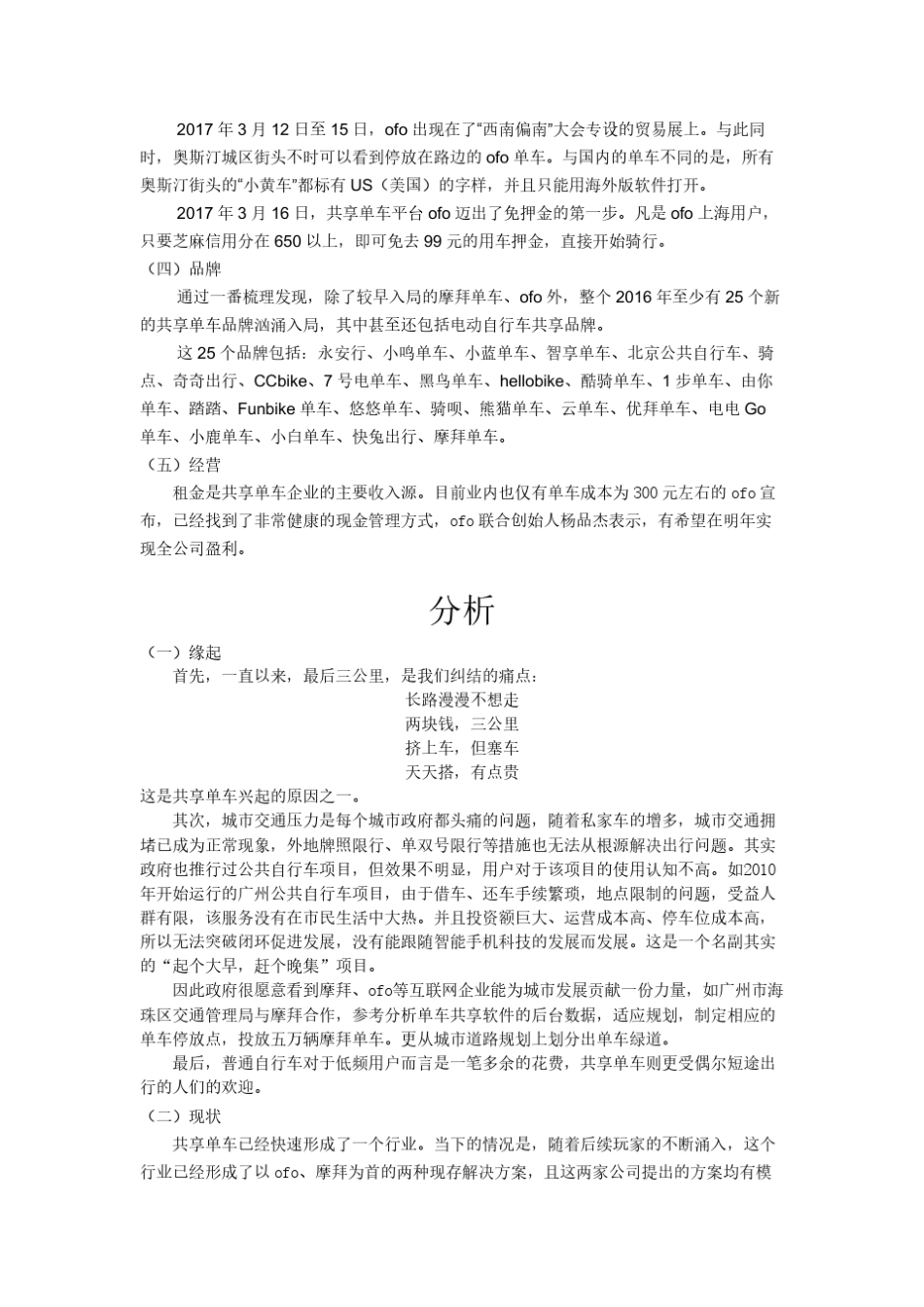 2017 年 3 月 12 日至 15 日，ofo 出现在了“西南偏南”大会专设的贸易展上。与此同时，奥斯汀城区街头不时可以看到停放在路边的 ofo 单车。与国内的单车不同的是，所有奥斯汀街头的“小黄车”都标有 US（美国）的字样，并且只能用海外版软件打开。

2017 年 3 月 16 日，共享单车平台 ofo 迈出了免押金的第一步。凡是 ofo 上海用户，只要芝麻信用分在 650 以上，即可免去 99 元的用车押金，直接开始骑行。

（四）品牌

通过一番梳理发现，除了较早入局的摩拜单车、ofo 外，整个 2016 年至少有 25 个新的共享单车品牌汹涌入局，其中甚至还包括电动自行车共享品牌。

这 25 个品牌包括：永安行、小鸣单车、小蓝单车、智享单车、北京公共自行车、骑点、奇奇出行、CCbike、7 号电单车、黑鸟单车、hellobike、酷骑单车、1 步单车、由你单车、踏踏、Funbike 单车、悠悠单车、骑呗、熊猫单车、云单车、优拜单车、电电 Go 单车、小鹿单车、小白单车、快兔出行、摩拜单车。

（五）经营

租金是共享单车企业的主要收入源。目前业内也仅有单车成本为 300 元左右的 ofo 宣布，已经找到了非常健康的现金管理方式，ofo 联合创始人杨品杰表示，有希望在明年实现全公司盈利。

分析

（一）缘起

首先，一直以来，最后三公里，是我们纠结的痛点：

长路漫漫不想走
两块钱，三公里
挤上车，但塞车
天天搭，有点贵

这是共享单车兴起的原因之一。

其次，城市交通压力是每个城市政府都头痛的问题，随着私家车的增多，城市交通拥堵已成为正常现象，外地牌照限行、单双号限行等措施也无法从根源解决出行问题。其实政府也推行过公共自行车项目，但效果不明显，用户对于该项目的使用认知不高。如2010年开始运行的广州公共自行车项目，由于借车、还车手续繁琐，地点限制的问题，受益人群有限，该服务没有在市民生活中大热。并且投资额巨大、运营成本高、停车位成本高，所以无法突破闭环促进发展，没有能跟随智能手机科技的发展而发展。这是一个名副其实的“起个大早，赶个晚集”项目。

因此政府很愿意看到摩拜、ofo等互联网企业能为城市发展贡献一份力量，如广州市海珠区交通管理局与摩拜合作，参考分析单车共享软件的后台数据，适应规划，制定相应的单车停放点，投放五万辆摩拜单车。更从城市道路规划上划分出单车绿道。

最后，普通自行车对于低频用户而言是一笔多余的花费，共享单车则更受偶尔短途出行的人们的欢迎。

（二）现状

共享单车已经快速形成了一个行业。当下的情况是，随着后续玩家的不断涌入，这个行业已经形成了以 ofo、摩拜为首的两种现存解决方案，且这两家公司提出的方案均有模